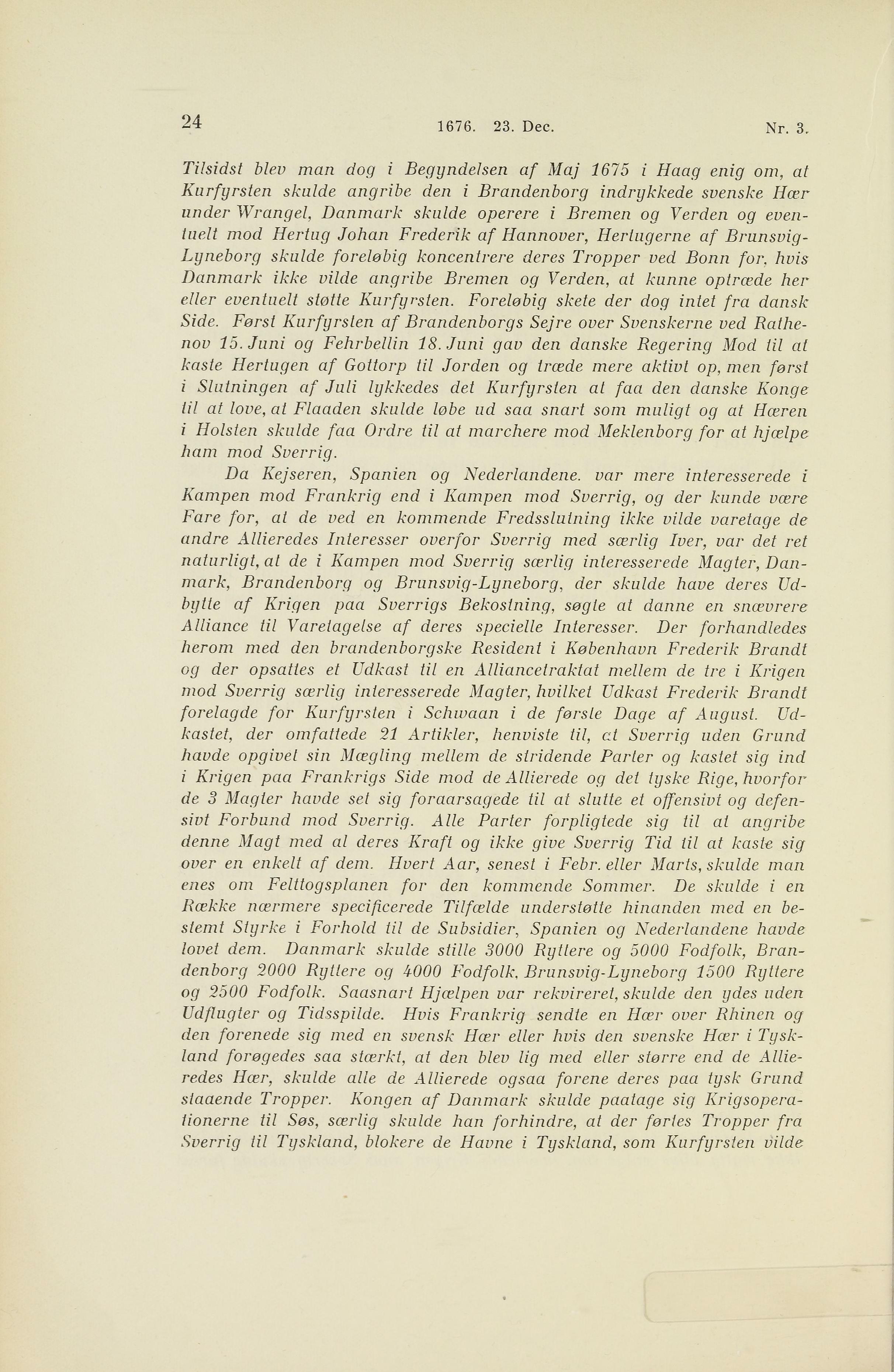 24 1676. 23. Dec. Nr. 3.

Tilsidst blev man dog i Begyndelsen af Maj 1675 i Haag enig om, at Kurfyrsten skulde angribe den i Brandenborg indrykkede svenske Hær under Wrangel, Danmark skulde operere i Bremen og Verden og eventuelt mod Hertug Johan Frederik af Hannover, Hertugerne af Brunsvig-Lyneborg skulde foreløbig koncentrere deres Tropper ved Bonn for, hvis Danmark ikke vilde angribe Bremen og Verden, at kunne optræde her eller eventuelt støtte Kurfyrsten. Foreløbig skete der dog intet fra dansk Side. Først Kurfyrsten af Brandenborgs Sejre over Svenskerne ved Rathenov 15. Juni og Fehrbellin 18. Juni gav den danske Regering Mod til at kaste Hertugen af Gottorp til Jorden og træde mere aktivt op, men først i Slutningen af Juli lykkedes det Kurfyrsten at faa den danske Konge til at love, at Flaaden skulde løbe ud saa snart som muligt og at Hæren i Holsten skulde faa Ordre til at marchere mod Meklenborg for at hjælpe ham mod Sverrig.

Da Kejseren, Spanien og Nederlandene. var mere interesserede i Kampen mod Frankrig end i Kampen mod Sverrig, og der kunde være Fare for, at de ved en kommende Fredsslutning ikke vilde varetage de andre Allieredes Interesser overfor Sverrig med særlig Iver, var det ret naturligt, at de i Kampen mod Sverrig særlig interesserede Magter, Danmark, Brandenborg og Brunsvig-Lyneborg, der skulde have deres Udbytte af Krigen paa Sverrigs Bekostning, søgte at danne en snævrere Alliance til Varetagelse af deres specielle Interesser. Der forhandledes herom med den brandenborgske Resident i København Frederik Brandt og der opsattes et Udkast til en Alliancetraktat mellem de tre i Krigen mod Sverrig særlig interesserede Magter, hvilket Udkast Frederik Brandt forelagde for Kurfyrsten i Schwaan i de første Dage af August. Udkastet, der omfattede 21 Artikler, henviste til, at Sverrig uden Grund havde opgivet sin Mægling mellem de stridende Parter og kastet sig ind i Krigen paa Frankrigs Side mod de Allierede og det tyske Rige, hvorfor de 3 Magter havde set sig foraarsagede til at slutte et offensivt og defensivt Forbund mod Sverrig. Alle Parter forpligtede sig til at angribe denne Magt med al deres Kraft og ikke give Sverrig Tid til at kaste sig over en enkelt af dem. Hvert Aar, senest i Febr. eller Marts, skulde man enes om Felttogsplanen for den kommende Sommer. De skulde i en Række nærmere specificerede Tilfælde understøtte hinanden med en bestemt Styrke i Forhold til de Subsidier, Spanien og Nederlandene havde lovet dem. Danmark skulde stille 3000 Ryttere og 5000 Fodfolk, Brandenborg 2000 Ryttere og 4000 Fodfolk, Brunsvig-Lyneborg 1500 Ryttere og 2500 Fodfolk. Saasnart Hjælpen var rekvireret, skulde den ydes uden Udflugter og Tidsspilde. Hvis Frankrig sendte en Hær over Rhinen og den forenede sig med en svensk Hær eller hvis den svenske Hær i Tyskland forøgedes saa stærkt, at den blev lig med eller større end de Allieredes Hær, skulde alle de Allierede ogsaa forene deres paa tysk Grund staaende Tropper. Kongen af Danmark skulde paatage sig Krigsoperationerne til Søs, særlig skulde han forhindre, at der førtes Tropper fra Sverrig til Tyskland, blokere de Havne i Tyskland, som Kurfyrsten vilde